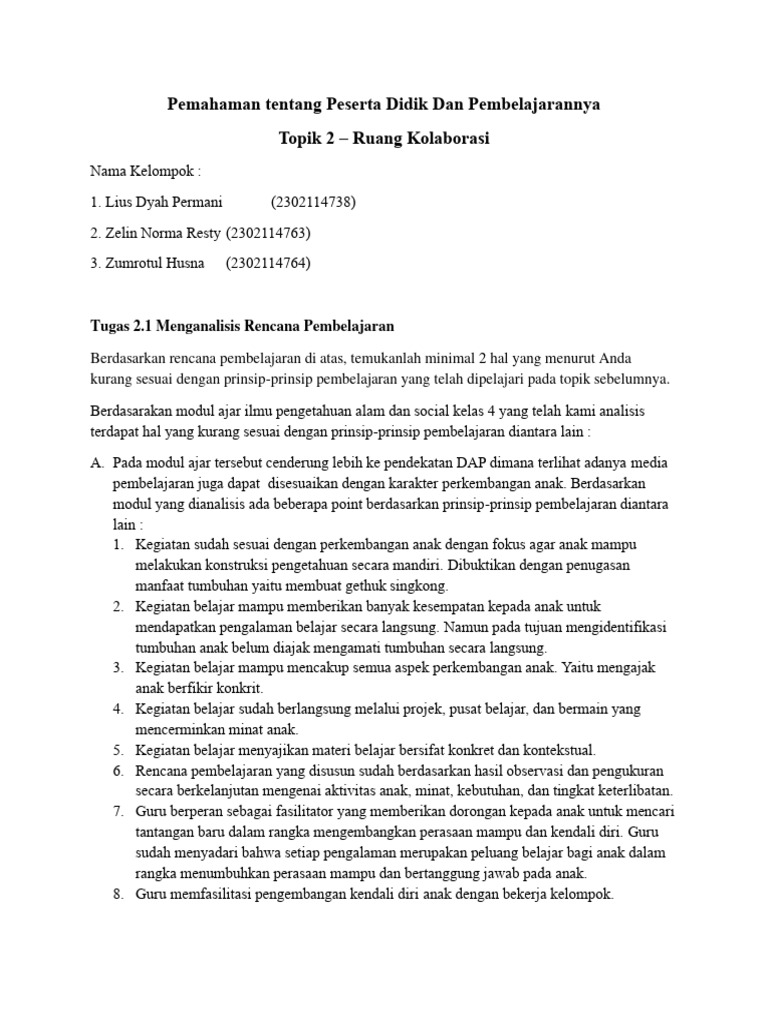 Pemahaman tentang Peserta Didik Dan Pembelajarannya

Topik 2 – Ruang Kolaborasi

Nama Kelompok :

1. Lius Dyah Permani (2302114738)

2. Zelin Norma Resty (2302114763)

3. Zumrotul Husna (2302114764)

Tugas 2.1 Menganalisis Rencana Pembelajaran

Berdasarkan rencana pembelajaran di atas, temukanlah minimal 2 hal yang menurut Anda kurang sesuai dengan prinsip-prinsip pembelajaran yang telah dipelajari pada topik sebelumnya.

Berdasarakan modul ajar ilmu pengetahuan alam dan social kelas 4 yang telah kami analisis terdapat hal yang kurang sesuai dengan prinsip-prinsip pembelajaran diantara lain :

A. Pada modul ajar tersebut cenderung lebih ke pendekatan DAP dimana terlihat adanya media pembelajaran juga dapat disesuaikan dengan karakter perkembangan anak. Berdasarkan modul yang dianalisis ada beberapa point berdasarkan prinsip-prinsip pembelajaran diantara lain :
1. Kegiatan sudah sesuai dengan perkembangan anak dengan fokus agar anak mampu melakukan konstruksi pengetahuan secara mandiri. Dibuktikan dengan penugasan manfaat tumbuhan yaitu membuat gethuk singkong.
2. Kegiatan belajar mampu memberikan banyak kesempatan kepada anak untuk mendapatkan pengalaman belajar secara langsung. Namun pada tujuan mengidentifikasi tumbuhan anak belum diajak mengamati tumbuhan secara langsung.
3. Kegiatan belajar mampu mencakup semua aspek perkembangan anak. Yaitu mengajak anak berfikir konkrit.
4. Kegiatan belajar sudah berlangsung melalui projek, pusat belajar, dan bermain yang mencerminkan minat anak.
5. Kegiatan belajar menyajikan materi belajar bersifat konkret dan kontekstual.
6. Rencana pembelajaran yang disusun sudah berdasarkan hasil observasi dan pengukuran secara berkelanjutan mengenai aktivitas anak, minat, kebutuhan, dan tingkat keterlibatan.
7. Guru berperan sebagai fasilitator yang memberikan dorongan kepada anak untuk mencari tantangan baru dalam rangka mengembangkan perasaan mampu dan kendali diri. Guru sudah menyadari bahwa setiap pengalaman merupakan peluang belajar bagi anak dalam rangka menumbuhkan perasaan mampu dan bertanggung jawab pada anak.
8. Guru memfasilitasi pengembangan kendali diri anak dengan bekerja kelompok.